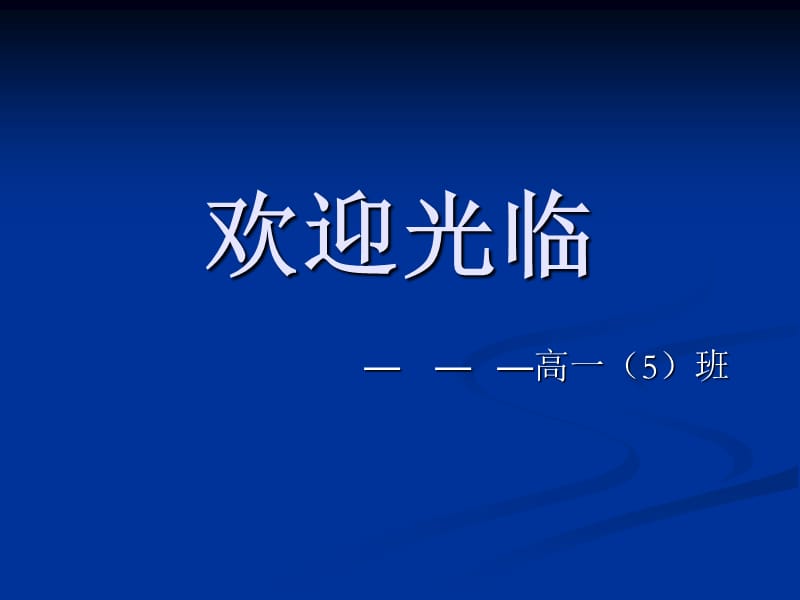 欢迎光临

— — —高一（5）班